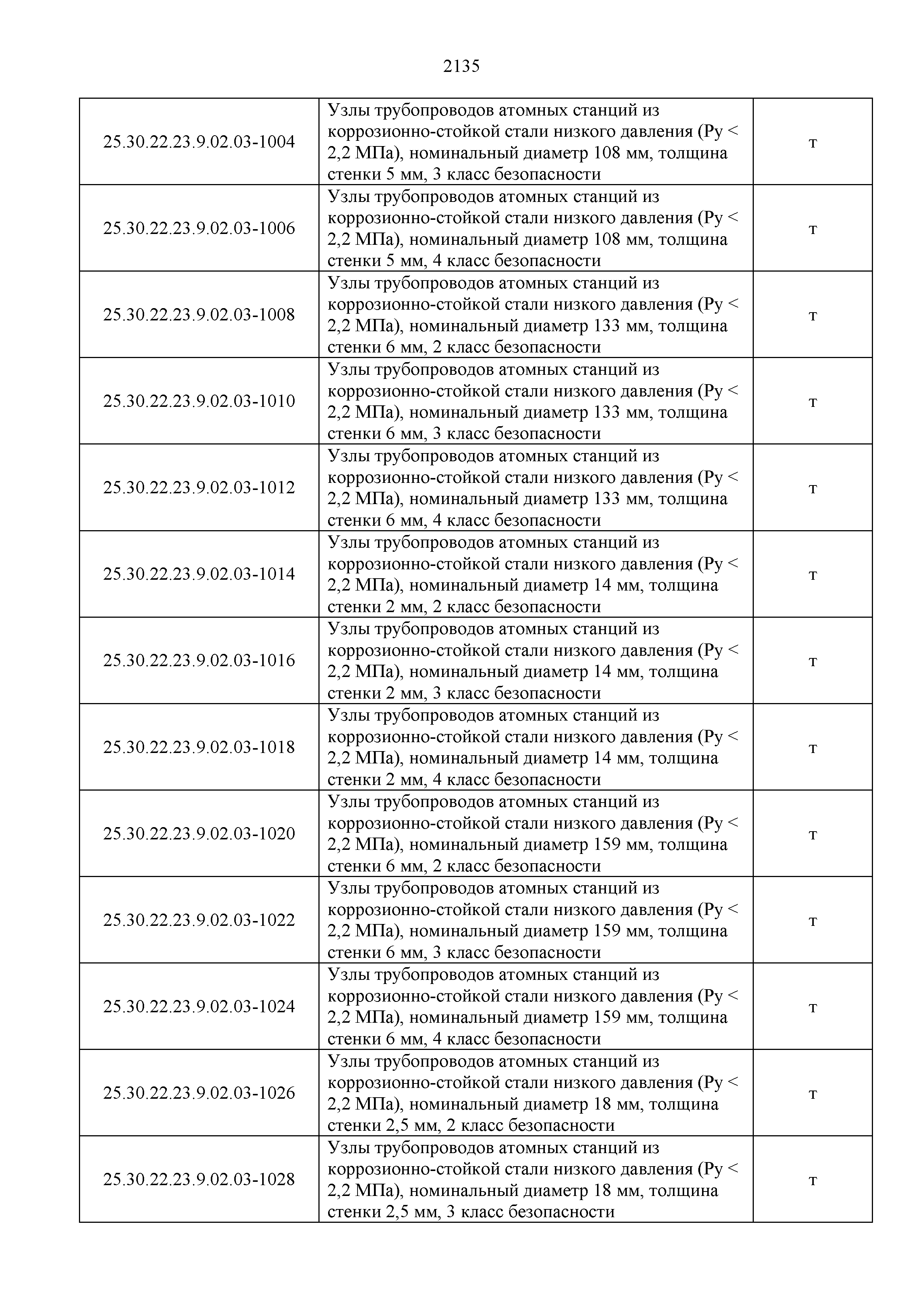 2135

| | | |
|---|---|---|
| 25.30.22.23.9.02.03-1004 | Узлы трубопроводов атомных станций из коррозионно-стойкой стали низкого давления (Ру < 2,2 МПа), номинальный диаметр 108 мм, толщина стенки 5 мм, 3 класс безопасности | т |
| 25.30.22.23.9.02.03-1006 | Узлы трубопроводов атомных станций из коррозионно-стойкой стали низкого давления (Ру < 2,2 МПа), номинальный диаметр 108 мм, толщина стенки 5 мм, 4 класс безопасности | т |
| 25.30.22.23.9.02.03-1008 | Узлы трубопроводов атомных станций из коррозионно-стойкой стали низкого давления (Ру < 2,2 МПа), номинальный диаметр 133 мм, толщина стенки 6 мм, 2 класс безопасности | т |
| 25.30.22.23.9.02.03-1010 | Узлы трубопроводов атомных станций из коррозионно-стойкой стали низкого давления (Ру < 2,2 МПа), номинальный диаметр 133 мм, толщина стенки 6 мм, 3 класс безопасности | т |
| 25.30.22.23.9.02.03-1012 | Узлы трубопроводов атомных станций из коррозионно-стойкой стали низкого давления (Ру < 2,2 МПа), номинальный диаметр 133 мм, толщина стенки 6 мм, 4 класс безопасности | т |
| 25.30.22.23.9.02.03-1014 | Узлы трубопроводов атомных станций из коррозионно-стойкой стали низкого давления (Ру < 2,2 МПа), номинальный диаметр 14 мм, толщина стенки 2 мм, 2 класс безопасности | т |
| 25.30.22.23.9.02.03-1016 | Узлы трубопроводов атомных станций из коррозионно-стойкой стали низкого давления (Ру < 2,2 МПа), номинальный диаметр 14 мм, толщина стенки 2 мм, 3 класс безопасности | т |
| 25.30.22.23.9.02.03-1018 | Узлы трубопроводов атомных станций из коррозионно-стойкой стали низкого давления (Ру < 2,2 МПа), номинальный диаметр 14 мм, толщина стенки 2 мм, 4 класс безопасности | т |
| 25.30.22.23.9.02.03-1020 | Узлы трубопроводов атомных станций из коррозионно-стойкой стали низкого давления (Ру < 2,2 МПа), номинальный диаметр 159 мм, толщина стенки 6 мм, 2 класс безопасности | т |
| 25.30.22.23.9.02.03-1022 | Узлы трубопроводов атомных станций из коррозионно-стойкой стали низкого давления (Ру < 2,2 МПа), номинальный диаметр 159 мм, толщина стенки 6 мм, 3 класс безопасности | т |
| 25.30.22.23.9.02.03-1024 | Узлы трубопроводов атомных станций из коррозионно-стойкой стали низкого давления (Ру < 2,2 МПа), номинальный диаметр 159 мм, толщина стенки 6 мм, 4 класс безопасности | т |
| 25.30.22.23.9.02.03-1026 | Узлы трубопроводов атомных станций из коррозионно-стойкой стали низкого давления (Ру < 2,2 МПа), номинальный диаметр 18 мм, толщина стенки 2,5 мм, 2 класс безопасности | т |
| 25.30.22.23.9.02.03-1028 | Узлы трубопроводов атомных станций из коррозионно-стойкой стали низкого давления (Ру < 2,2 МПа), номинальный диаметр 18 мм, толщина стенки 2,5 мм, 3 класс безопасности | т |